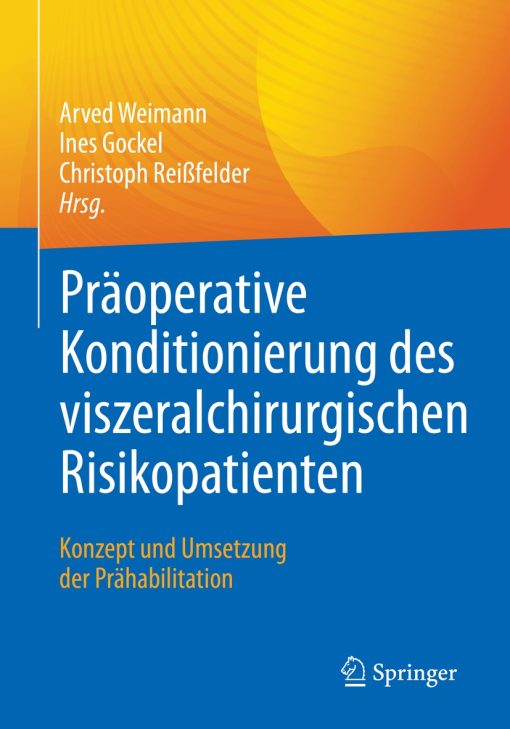 Arved Weimann
Ines Gockel
Christoph Reißfelder
Hrsg.

Präoperative Konditionierung des viszeralchirurgischen Risikopatienten

Konzept und Umsetzung der Prähabilitation

Springer